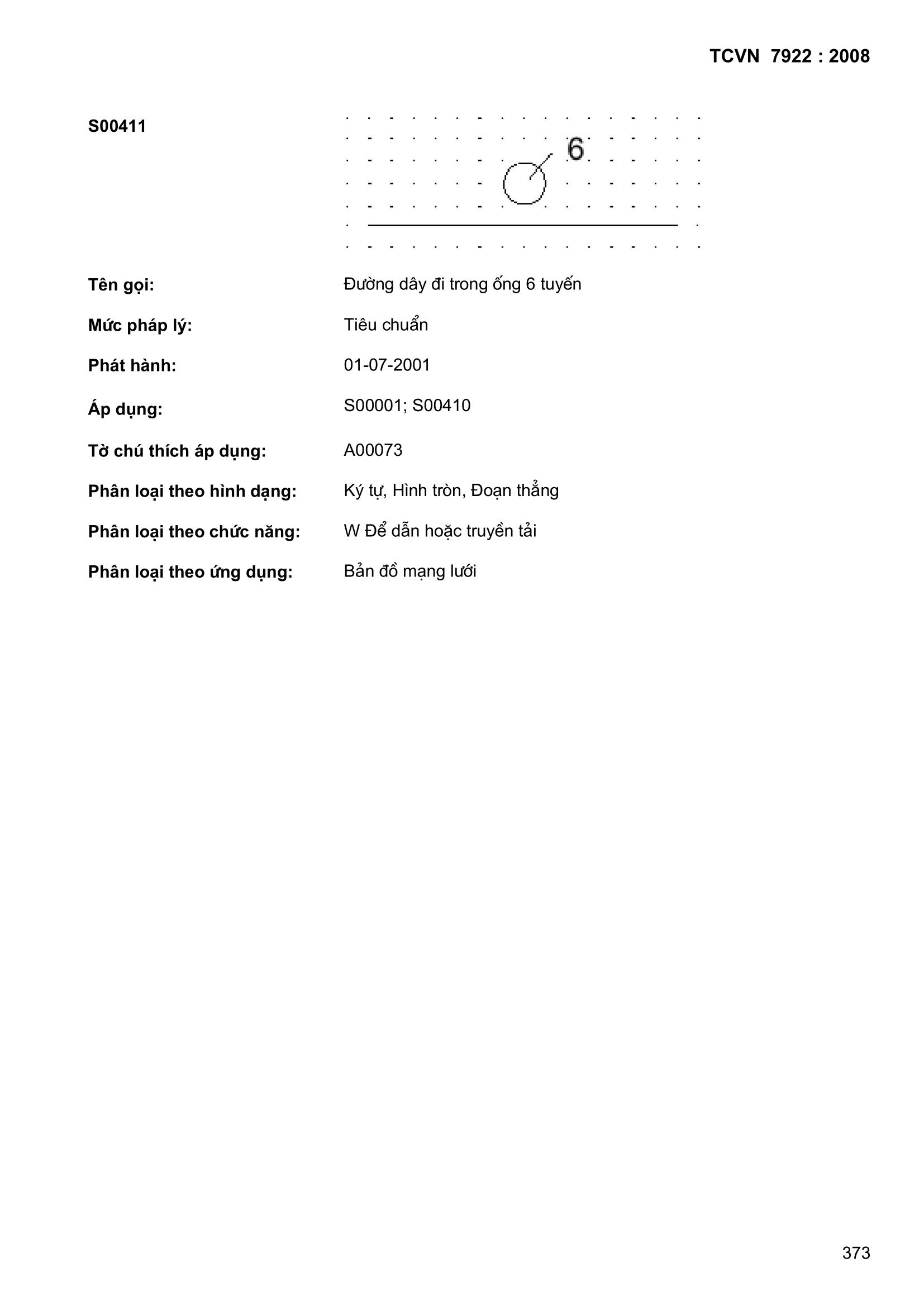 TCVN 7922 : 2008

S00411

6

Tên gọi: Đường dây đi trong ống 6 tuyến

Mức pháp lý: Tiêu chuẩn

Phát hành: 01-07-2001

Áp dụng: S00001; S00410

Tờ chú thích áp dụng: A00073

Phân loại theo hình dạng: Ký tự, Hình tròn, Đoạn thẳng

Phân loại theo chức năng: W Để dẫn hoặc truyền tải

Phân loại theo ứng dụng: Bản đồ mạng lưới

373